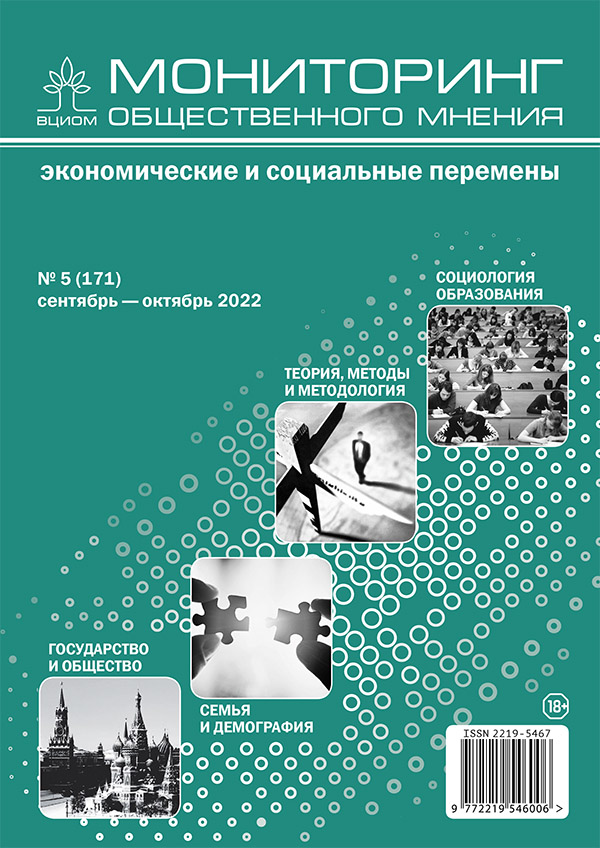 ВЦИОМ

МОНИТОРИНГ
ОБЩЕСТВЕННОГО МНЕНИЯ

экономические и социальные перемены

№ 5 (171)
сентябрь — октябрь 2022

СОЦИОЛОГИЯ ОБРАЗОВАНИЯ

ТЕОРИЯ, МЕТОДЫ И МЕТОДОЛОГИЯ

ГОСУДАРСТВО И ОБЩЕСТВО

СЕМЬЯ И ДЕМОГРАФИЯ

18+

ISSN 2219-5467

9 772219 546006 >